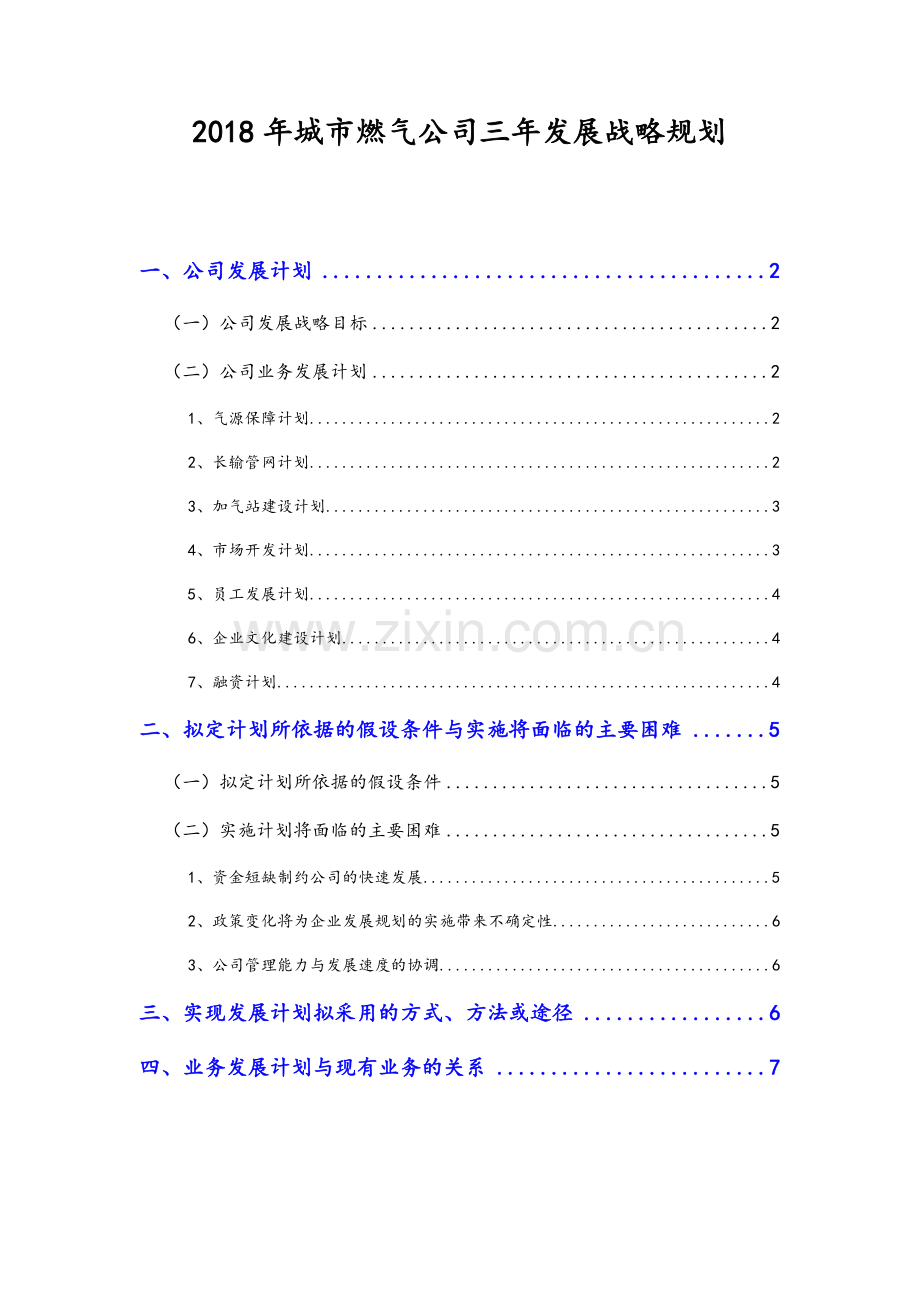 2018年城市燃气公司三年发展战略规划

一、公司发展计划 2

（一）公司发展战略目标 2

（二）公司业务发展计划 2

1、气源保障计划 2

2、长输管网计划 2

3、加气站建设计划 3

4、市场开发计划 3

5、员工发展计划 4

6、企业文化建设计划 4

7、融资计划 4

二、拟定计划所依据的假设条件与实施将面临的主要困难 5

（一）拟定计划所依据的假设条件 5

（二）实施计划将面临的主要困难 5

1、资金短缺制约公司的快速发展 5

2、政策变化将为企业发展规划的实施带来不确定性 6

3、公司管理能力与发展速度的协调 6

三、实现发展计划拟采用的方式、方法或途径 6

四、业务发展计划与现有业务的关系 7

www.zixin.com.cn